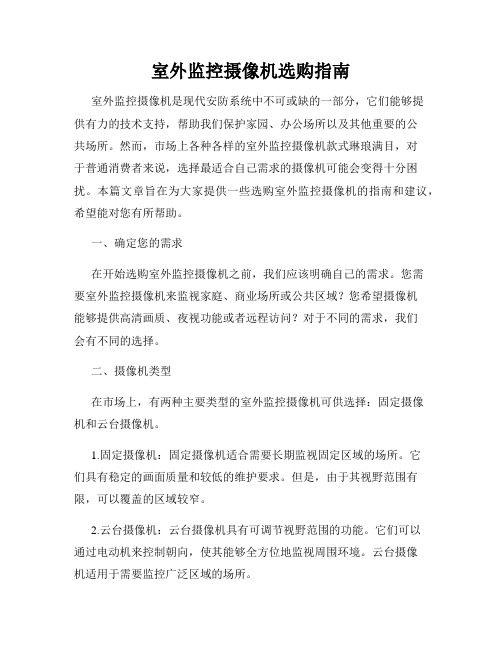 室外监控摄像机选购指南

室外监控摄像机是现代安防系统中不可或缺的一部分，它们能够提供有力的技术支持，帮助我们保护家园、办公场所以及其他重要的公共场所。然而，市场上各种各样的室外监控摄像机款式琳琅满目，对于普通消费者来说，选择最适合自己需求的摄像机可能会变得十分困扰。本篇文章旨在为大家提供一些选购室外监控摄像机的指南和建议，希望能对您有所帮助。

一、确定您的需求

在开始选购室外监控摄像机之前，我们应该明确自己的需求。您需要室外监控摄像机来监视家庭、商业场所或公共区域？您希望摄像机能够提供高清画质、夜视功能或者远程访问？对于不同的需求，我们会有不同的选择。

二、摄像机类型

在市场上，有两种主要类型的室外监控摄像机可供选择：固定摄像机和云台摄像机。

1.固定摄像机：固定摄像机适合需要长期监视固定区域的场所。它们具有稳定的画面质量和较低的维护要求。但是，由于其视野范围有限，可以覆盖的区域较窄。

2.云台摄像机：云台摄像机具有可调节视野范围的功能。它们可以通过电动机来控制朝向，使其能够全方位地监视周围环境。云台摄像机适用于需要监控广泛区域的场所。